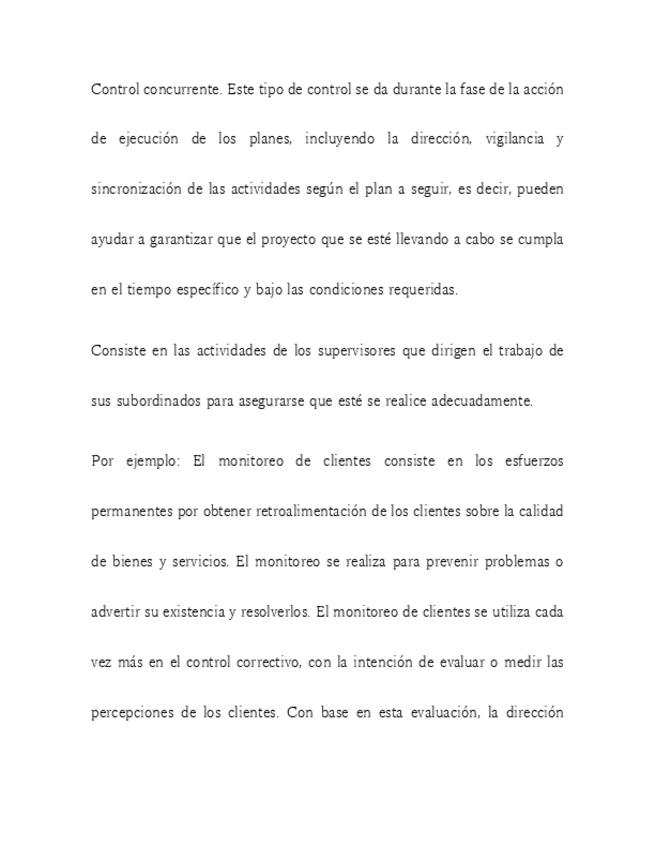 Control concurrente. Este tipo de control se da durante la fase de la acción de ejecución de los planes, incluyendo la dirección, vigilancia y sincronización de las actividades según el plan a seguir, es decir, pueden ayudar a garantizar que el proyecto que se esté llevando a cabo se cumpla en el tiempo específico y bajo las condiciones requeridas.

Consiste en las actividades de los supervisores que dirigen el trabajo de sus subordinados para asegurarse que esté se realice adecuadamente.

Por ejemplo: El monitoreo de clientes consiste en los esfuerzos permanentes por obtener retroalimentación de los clientes sobre la calidad de bienes y servicios. El monitoreo se realiza para prevenir problemas o advertir su existencia y resolverlos. El monitoreo de clientes se utiliza cada vez más en el control correctivo, con la intención de evaluar o medir las percepciones de los clientes. Con base en esta evaluación, la dirección